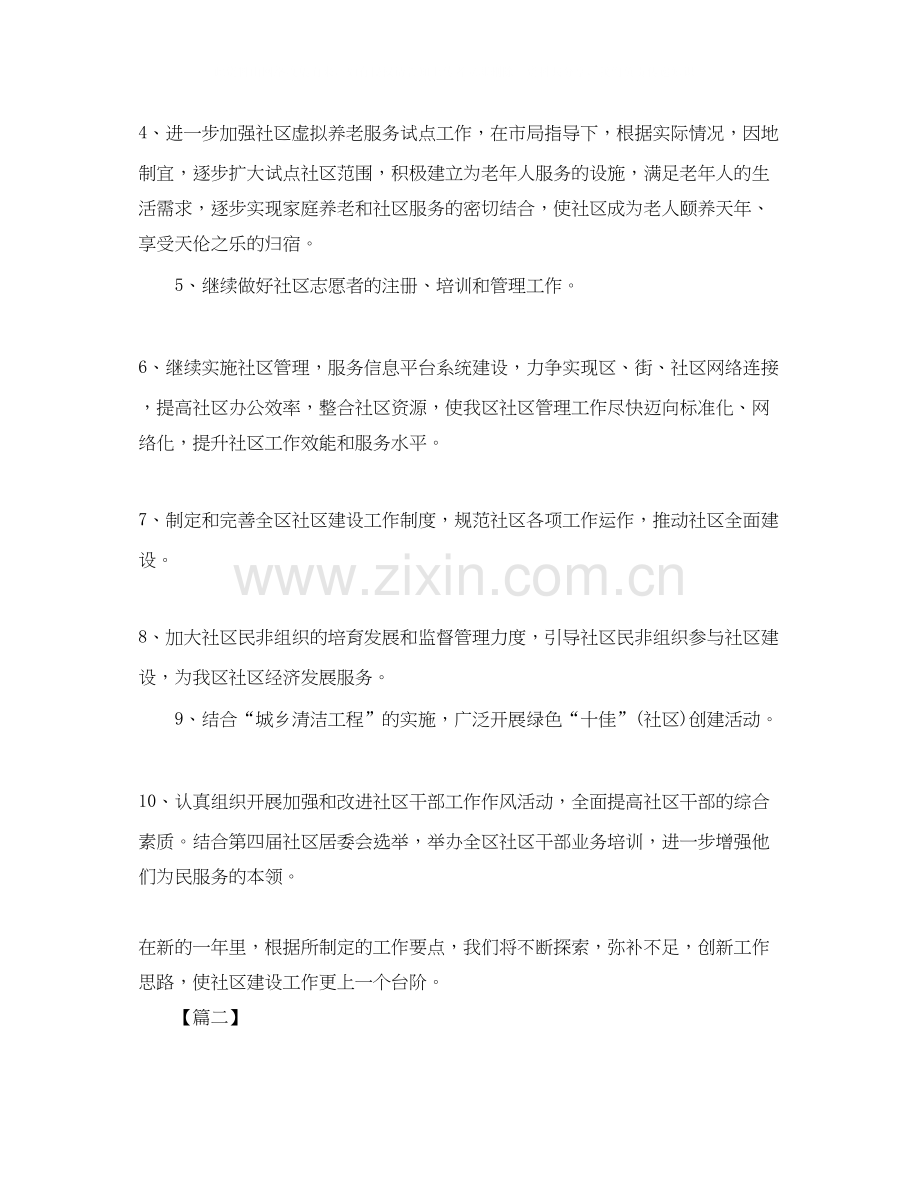 4、进一步加强社区虚拟养老服务试点工作，在市局指导下，根据实际情况，因地制宜，逐步扩大试点社区范围，积极建立为老年人服务的设施，满足老年人的生活需求，逐步实现家庭养老和社区服务的密切结合，使社区成为老人颐养天年、享受天伦之乐的归宿。

5、继续做好社区志愿者的注册、培训和管理工作。

6、继续实施社区管理，服务信息平台系统建设，力争实现区、街、社区网络连接，提高社区办公效率，整合社区资源，使我区社区管理工作尽快迈向标准化、网络化，提升社区工作效能和服务水平。

7、制定和完善全区社区建设工作制度，规范社区各项工作运作，推动社区全面建设。

www.zixin.com.cn

8、加大社区民非组织的培育发展和监督管理力度，引导社区民非组织参与社区建设，为我区社区经济发展服务。

9、结合“城乡清洁工程”的实施，广泛开展绿色“十佳”(社区)创建活动。

10、认真组织开展加强和改进社区干部工作作风活动，全面提高社区干部的综合素质。结合第四届社区居委会选举，举办全区社区干部业务培训，进一步增强他们为民服务的本领。

在新的一年里，根据所制定的工作要点，我们将不断探索，弥补不足，创新工作思路，使社区建设工作更上一个台阶。

【篇二】